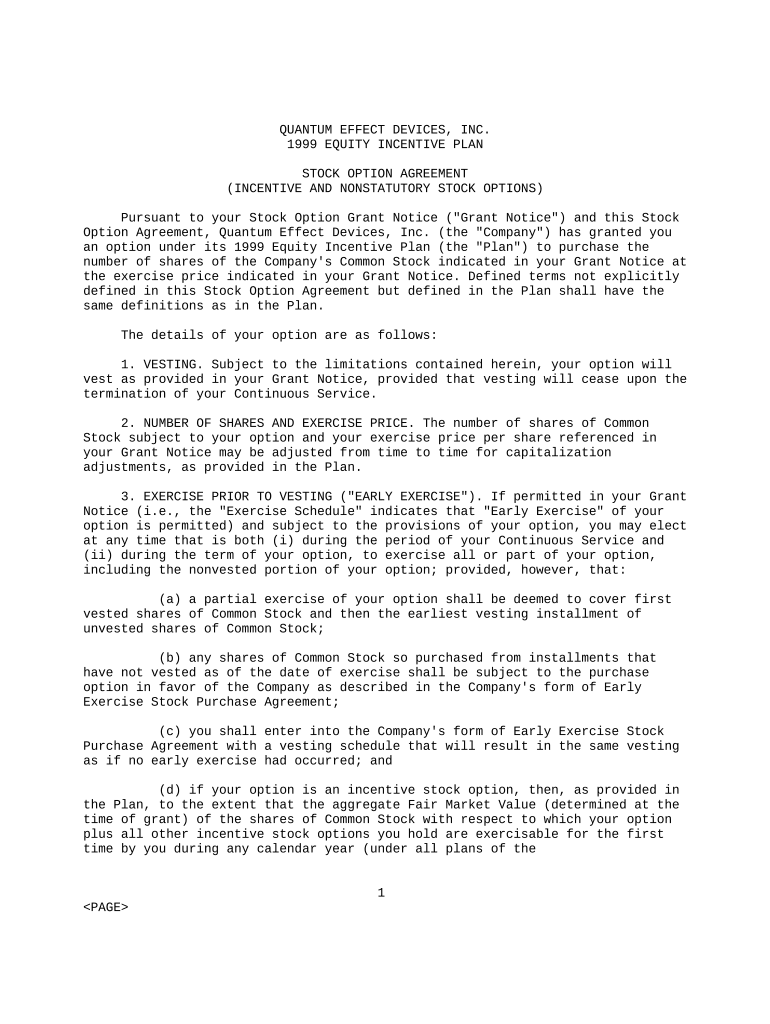 QUANTUM EFFECT DEVICES, INC.
1999 EQUITY INCENTIVE PLAN

STOCK OPTION AGREEMENT
(INCENTIVE AND NONSTATUTORY STOCK OPTIONS)

Pursuant to your Stock Option Grant Notice ("Grant Notice") and this Stock Option Agreement, Quantum Effect Devices, Inc. (the "Company") has granted you an option under its 1999 Equity Incentive Plan (the "Plan") to purchase the number of shares of the Company's Common Stock indicated in your Grant Notice at the exercise price indicated in your Grant Notice. Defined terms not explicitly defined in this Stock Option Agreement but defined in the Plan shall have the same definitions as in the Plan.

The details of your option are as follows:

1. VESTING. Subject to the limitations contained herein, your option will vest as provided in your Grant Notice, provided that vesting will cease upon the termination of your Continuous Service.

2. NUMBER OF SHARES AND EXERCISE PRICE. The number of shares of Common Stock subject to your option and your exercise price per share referenced in your Grant Notice may be adjusted from time to time for capitalization adjustments, as provided in the Plan.

3. EXERCISE PRIOR TO VESTING ("EARLY EXERCISE"). If permitted in your Grant Notice (i.e., the "Exercise Schedule" indicates that "Early Exercise" of your option is permitted) and subject to the provisions of your option, you may elect at any time that is both (i) during the period of your Continuous Service and (ii) during the term of your option, to exercise all or part of your option, including the nonvested portion of your option; provided, however, that:

(a) a partial exercise of your option shall be deemed to cover first vested shares of Common Stock and then the earliest vesting installment of unvested shares of Common Stock;

(b) any shares of Common Stock so purchased from installments that have not vested as of the date of exercise shall be subject to the purchase option in favor of the Company as described in the Company's form of Early Exercise Stock Purchase Agreement;

(c) you shall enter into the Company's form of Early Exercise Stock Purchase Agreement with a vesting schedule that will result in the same vesting as if no early exercise had occurred; and

(d) if your option is an incentive stock option, then, as provided in the Plan, to the extent that the aggregate Fair Market Value (determined at the time of grant) of the shares of Common Stock with respect to which your option plus all other incentive stock options you hold are exercisable for the first time by you during any calendar year (under all plans of the

1

<PAGE>